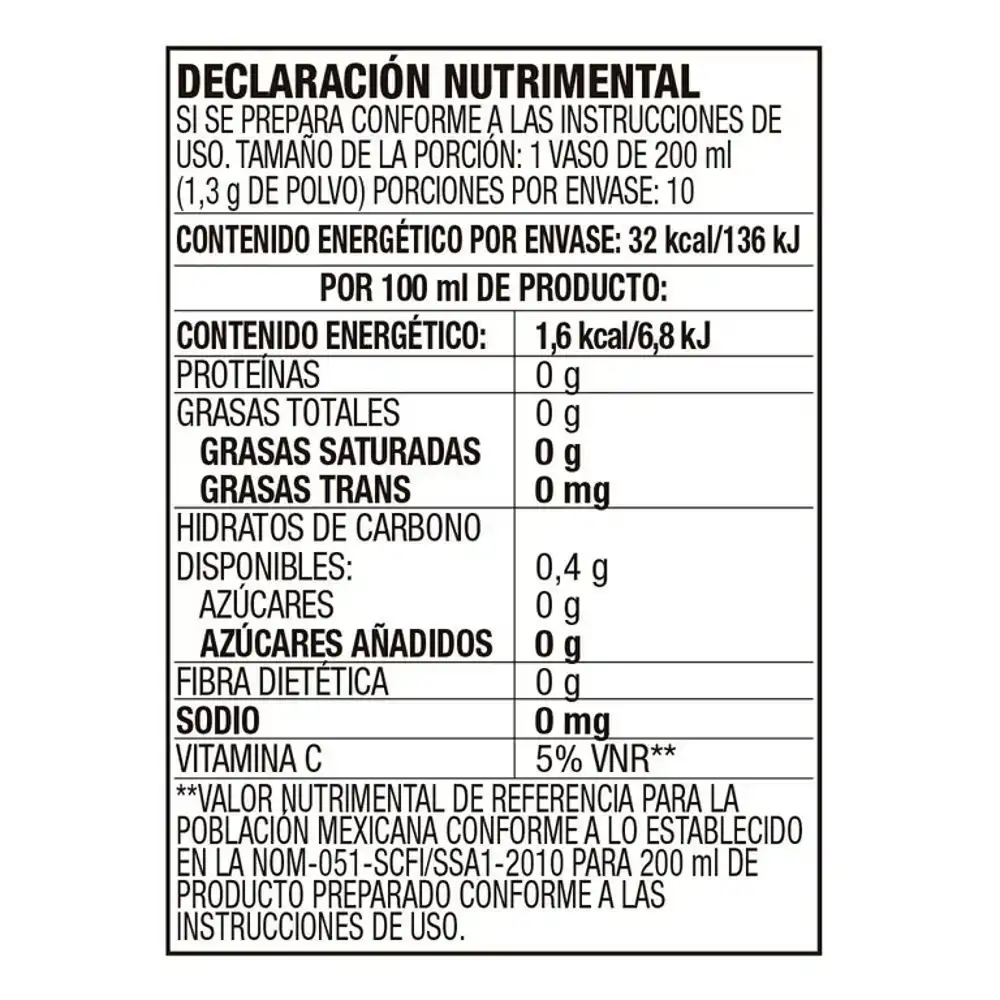 DECLARACIÓN NUTRIMENTAL

SI SE PREPARA CONFORME A LAS INSTRUCCIONES DE USO. TAMAÑO DE LA PORCIÓN: 1 VASO DE 200 ml (1,3 g DE POLVO) PORCIONES POR ENVASE: 10

CONTENIDO ENERGÉTICO POR ENVASE: 32 kcal/136 kJ

POR 100 ml DE PRODUCTO:

| CONTENIDO ENERGÉTICO: | 1,6 kcal/6,8 kJ |
|---|---|
| PROTEÍNAS | 0 g |
| GRASAS TOTALES | 0 g |
| GRASAS SATURADAS | 0 g |
| GRASAS TRANS | 0 mg |
| HIDRATOS DE CARBONO DISPONIBLES: | 0,4 g |
| AZÚCARES | 0 g |
| AZÚCARES AÑADIDOS | 0 g |
| FIBRA DIETÉTICA | 0 g |
| SODIO | 0 mg |
| VITAMINA C | 5% VNR** |

**VALOR NUTRIMENTAL DE REFERENCIA PARA LA POBLACIÓN MEXICANA CONFORME A LO ESTABLECIDO EN LA NOM-051-SCFI/SSA1-2010 PARA 200 ml DE PRODUCTO PREPARADO CONFORME A LAS INSTRUCCIONES DE USO.